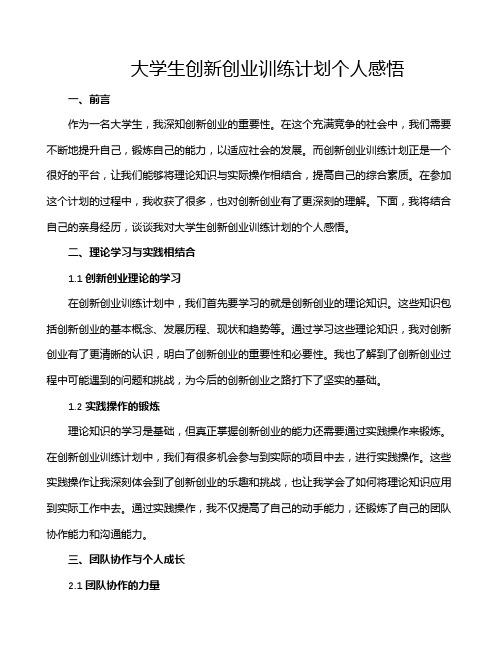 大学生创新创业训练计划个人感悟

一、前言

作为一名大学生，我深知创新创业的重要性。在这个充满竞争的社会中，我们需要不断地提升自己，锻炼自己的能力，以适应社会的发展。而创新创业训练计划正是一个很好的平台，让我们能够将理论知识与实际操作相结合，提高自己的综合素质。在参加这个计划的过程中，我收获了很多，也对创新创业有了更深刻的理解。下面，我将结合自己的亲身经历，谈谈我对大学生创新创业训练计划的个人感悟。

二、理论学习与实践相结合

1.1 创新创业理论的学习

在创新创业训练计划中，我们首先要学习的就是创新创业的理论知识。这些知识包括创新创业的基本概念、发展历程、现状和趋势等。通过学习这些理论知识，我对创新创业有了更清晰的认识，明白了创新创业的重要性和必要性。我也了解到了创新创业过程中可能遇到的问题和挑战，为今后的创新创业之路打下了坚实的基础。

1.2 实践操作的锻炼

理论知识的学习是基础，但真正掌握创新创业的能力还需要通过实践操作来锻炼。在创新创业训练计划中，我们有很多机会参与到实际的项目中去，进行实践操作。这些实践操作让我深刻体会到了创新创业的乐趣和挑战，也让我学会了如何将理论知识应用到实际工作中去。通过实践操作，我不仅提高了自己的动手能力，还锻炼了自己的团队协作能力和沟通能力。

三、团队协作与个人成长

2.1 团队协作的力量